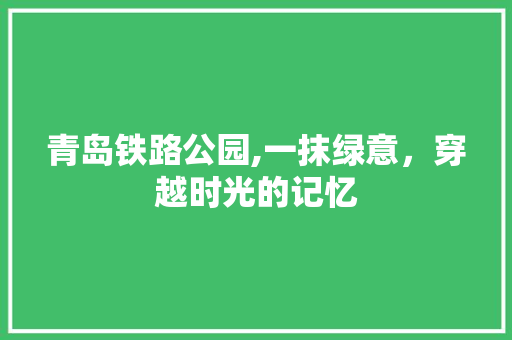 青岛铁路公园,一抹绿意，穿越时光的记忆